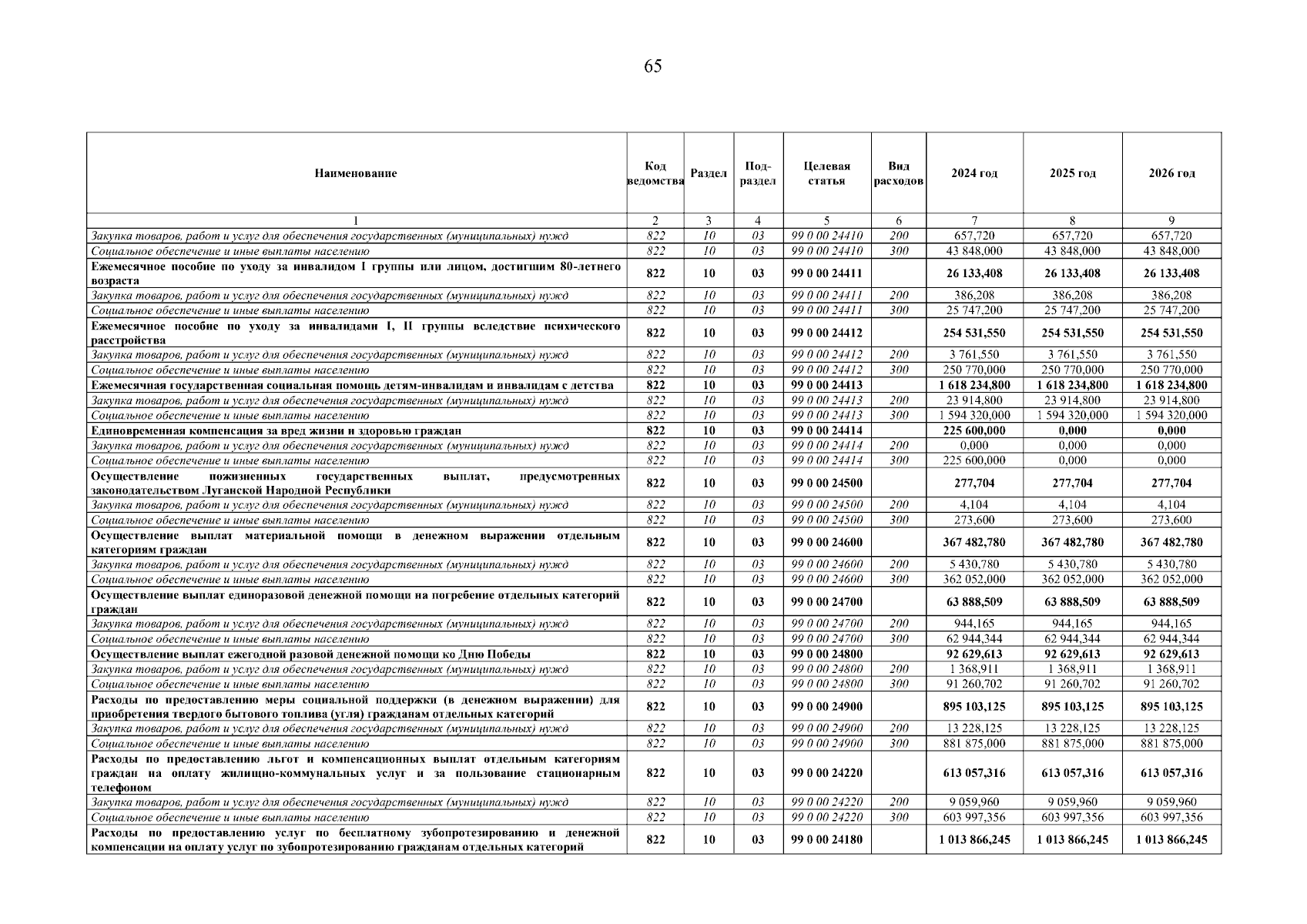 65

| Наименование | Код ведомства | Раздел | Под-раздел | Целевая статья | Вид расходов | 2024 год | 2025 год | 2026 год |
|---|---|---|---|---|---|---|---|---|
| 1 | 2 | 3 | 4 | 5 | 6 | 7 | 8 | 9 |
| Закупка товаров, работ и услуг для обеспечения государственных (муниципальных) нужд | 822 | 10 | 03 | 99 0 00 24410 | 200 | 657,720 | 657,720 | 657,720 |
| Социальное обеспечение и иные выплаты населению | 822 | 10 | 03 | 99 0 00 24410 | 300 | 43 848,000 | 43 848,000 | 43 848,000 |
| Ежемесячное пособие по уходу за инвалидом I группы или лицом, достигшим 80-летнего возраста | 822 | 10 | 03 | 99 0 00 24411 | | 26 133,408 | 26 133,408 | 26 133,408 |
| Закупка товаров, работ и услуг для обеспечения государственных (муниципальных) нужд | 822 | 10 | 03 | 99 0 00 24411 | 200 | 386,208 | 386,208 | 386,208 |
| Социальное обеспечение и иные выплаты населению | 822 | 10 | 03 | 99 0 00 24411 | 300 | 25 747,200 | 25 747,200 | 25 747,200 |
| Ежемесячное пособие по уходу за инвалидами I, II группы вследствие психического расстройства | 822 | 10 | 03 | 99 0 00 24412 | | 254 531,550 | 254 531,550 | 254 531,550 |
| Закупка товаров, работ и услуг для обеспечения государственных (муниципальных) нужд | 822 | 10 | 03 | 99 0 00 24412 | 200 | 3 761,550 | 3 761,550 | 3 761,550 |
| Социальное обеспечение и иные выплаты населению | 822 | 10 | 03 | 99 0 00 24412 | 300 | 250 770,000 | 250 770,000 | 250 770,000 |
| Ежемесячная государственная социальная помощь детям-инвалидам и инвалидам с детства | 822 | 10 | 03 | 99 0 00 24413 | | 1 618 234,800 | 1 618 234,800 | 1 618 234,800 |
| Закупка товаров, работ и услуг для обеспечения государственных (муниципальных) нужд | 822 | 10 | 03 | 99 0 00 24413 | 200 | 23 914,800 | 23 914,800 | 23 914,800 |
| Социальное обеспечение и иные выплаты населению | 822 | 10 | 03 | 99 0 00 24413 | 300 | 1 594 320,000 | 1 594 320,000 | 1 594 320,000 |
| Единовременная компенсация за вред жизни и здоровью граждан | 822 | 10 | 03 | 99 0 00 24414 | | 225 600,000 | 0,000 | 0,000 |
| Закупка товаров, работ и услуг для обеспечения государственных (муниципальных) нужд | 822 | 10 | 03 | 99 0 00 24414 | 200 | 0,000 | 0,000 | 0,000 |
| Социальное обеспечение и иные выплаты населению | 822 | 10 | 03 | 99 0 00 24414 | 300 | 225 600,000 | 0,000 | 0,000 |
| Осуществление пожизненных государственных выплат, предусмотренных законодательством Луганской Народной Республики | 822 | 10 | 03 | 99 0 00 24500 | | 277,704 | 277,704 | 277,704 |
| Закупка товаров, работ и услуг для обеспечения государственных (муниципальных) нужд | 822 | 10 | 03 | 99 0 00 24500 | 200 | 4,104 | 4,104 | 4,104 |
| Социальное обеспечение и иные выплаты населению | 822 | 10 | 03 | 99 0 00 24500 | 300 | 273,600 | 273,600 | 273,600 |
| Осуществление выплат материальной помощи в денежном выражении отдельным категориям граждан | 822 | 10 | 03 | 99 0 00 24600 | | 367 482,780 | 367 482,780 | 367 482,780 |
| Закупка товаров, работ и услуг для обеспечения государственных (муниципальных) нужд | 822 | 10 | 03 | 99 0 00 24600 | 200 | 5 430,780 | 5 430,780 | 5 430,780 |
| Социальное обеспечение и иные выплаты населению | 822 | 10 | 03 | 99 0 00 24600 | 300 | 362 052,000 | 362 052,000 | 362 052,000 |
| Осуществление выплат единоразовой денежной помощи на погребение отдельных категорий граждан | 822 | 10 | 03 | 99 0 00 24700 | | 63 888,509 | 63 888,509 | 63 888,509 |
| Закупка товаров, работ и услуг для обеспечения государственных (муниципальных) нужд | 822 | 10 | 03 | 99 0 00 24700 | 200 | 944,165 | 944,165 | 944,165 |
| Социальное обеспечение и иные выплаты населению | 822 | 10 | 03 | 99 0 00 24700 | 300 | 62 944,344 | 62 944,344 | 62 944,344 |
| Осуществление выплат ежегодной разовой денежной помощи ко Дню Победы | 822 | 10 | 03 | 99 0 00 24800 | | 92 629,613 | 92 629,613 | 92 629,613 |
| Закупка товаров, работ и услуг для обеспечения государственных (муниципальных) нужд | 822 | 10 | 03 | 99 0 00 24800 | 200 | 1 368,911 | 1 368,911 | 1 368,911 |
| Социальное обеспечение и иные выплаты населению | 822 | 10 | 03 | 99 0 00 24800 | 300 | 91 260,702 | 91 260,702 | 91 260,702 |
| Расходы по предоставлению меры социальной поддержки (в денежном выражении) для приобретения твердого бытового топлива (угля) гражданам отдельных категорий | 822 | 10 | 03 | 99 0 00 24900 | | 895 103,125 | 895 103,125 | 895 103,125 |
| Закупка товаров, работ и услуг для обеспечения государственных (муниципальных) нужд | 822 | 10 | 03 | 99 0 00 24900 | 200 | 13 228,125 | 13 228,125 | 13 228,125 |
| Социальное обеспечение и иные выплаты населению | 822 | 10 | 03 | 99 0 00 24900 | 300 | 881 875,000 | 881 875,000 | 881 875,000 |
| Расходы по предоставлению льгот и компенсационных выплат отдельным категориям граждан на оплату жилищно-коммунальных услуг и за пользование стационарным телефоном | 822 | 10 | 03 | 99 0 00 24220 | | 613 057,316 | 613 057,316 | 613 057,316 |
| Закупка товаров, работ и услуг для обеспечения государственных (муниципальных) нужд | 822 | 10 | 03 | 99 0 00 24220 | 200 | 9 059,960 | 9 059,960 | 9 059,960 |
| Социальное обеспечение и иные выплаты населению | 822 | 10 | 03 | 99 0 00 24220 | 300 | 603 997,356 | 603 997,356 | 603 997,356 |
| Расходы по предоставлению услуг по бесплатному зубопротезированию и денежной компенсации на оплату услуг по зубопротезированию гражданам отдельных категорий | 822 | 10 | 03 | 99 0 00 24180 | | 1 013 866,245 | 1 013 866,245 | 1 013 866,245 |